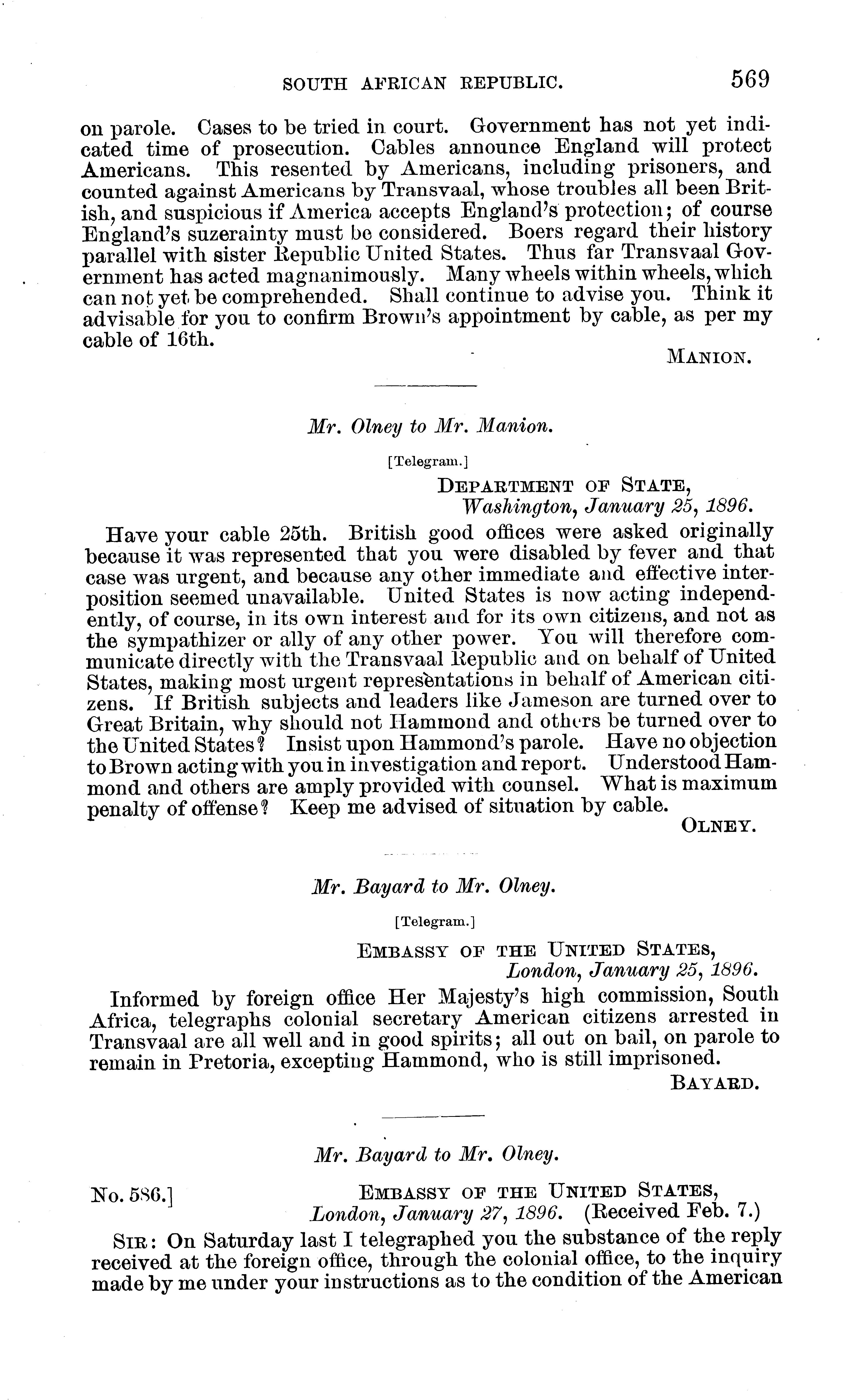 SOUTH AFRICAN REPUBLIC. 569

on parole. Cases to be tried in court. Government has not yet indicated time of prosecution. Cables announce England will protect Americans. This resented by Americans, including prisoners, and counted against Americans by Transvaal, whose troubles all been British, and suspicious if America accepts England's protection; of course England's suzerainty must be considered. Boers regard their history parallel with sister Republic United States. Thus far Transvaal Government has acted magnanimously. Many wheels within wheels, which can not yet be comprehended. Shall continue to advise you. Think it advisable for you to confirm Brown's appointment by cable, as per my cable of 16th.

MANION.

Mr. Olney to Mr. Manion.

[Telegram.]

DEPARTMENT OF STATE,
Washington, January 25, 1896.

Have your cable 25th. British good offices were asked originally because it was represented that you were disabled by fever and that case was urgent, and because any other immediate and effective interposition seemed unavailable. United States is now acting independently, of course, in its own interest and for its own citizens, and not as the sympathizer or ally of any other power. You will therefore communicate directly with the Transvaal Republic and on behalf of United States, making most urgent representations in behalf of American citizens. If British subjects and leaders like Jameson are turned over to Great Britain, why should not Hammond and others be turned over to the United States? Insist upon Hammond's parole. Have no objection to Brown acting with you in investigation and report. Understood Hammond and others are amply provided with counsel. What is maximum penalty of offense? Keep me advised of situation by cable.

OLNEY.

Mr. Bayard to Mr. Olney.

[Telegram.]

EMBASSY OF THE UNITED STATES,
London, January 25, 1896.

Informed by foreign office Her Majesty's high commission, South Africa, telegraphs colonial secretary American citizens arrested in Transvaal are all well and in good spirits; all out on bail, on parole to remain in Pretoria, excepting Hammond, who is still imprisoned.

BAYARD.

Mr. Bayard to Mr. Olney.

No. 586.] EMBASSY OF THE UNITED STATES,
London, January 27, 1896. (Received Feb. 7.)

SIR: On Saturday last I telegraphed you the substance of the reply received at the foreign office, through the colonial office, to the inquiry made by me under your instructions as to the condition of the American